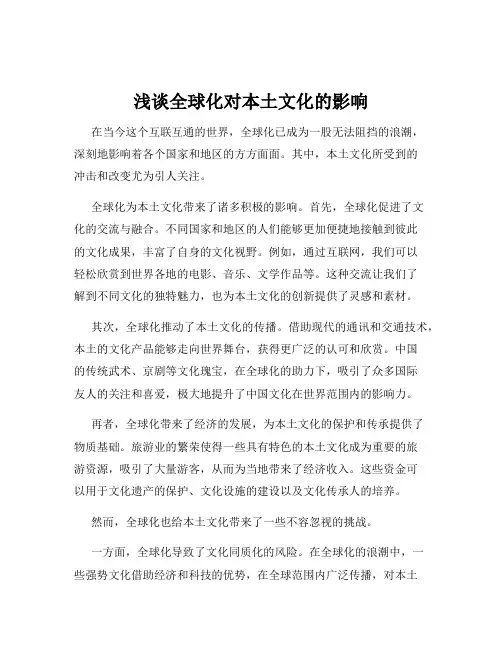 浅谈全球化对本土文化的影响

在当今这个互联互通的世界，全球化已成为一股无法阻挡的浪潮，深刻地影响着各个国家和地区的方方面面。其中，本土文化所受到的冲击和改变尤为引人关注。

全球化为本土文化带来了诸多积极的影响。首先，全球化促进了文化的交流与融合。不同国家和地区的人们能够更加便捷地接触到彼此的文化成果，丰富了自身的文化视野。例如，通过互联网，我们可以轻松欣赏到世界各地的电影、音乐、文学作品等。这种交流让我们了解到不同文化的独特魅力，也为本土文化的创新提供了灵感和素材。

其次，全球化推动了本土文化的传播。借助现代的通讯和交通技术，本土的文化产品能够走向世界舞台，获得更广泛的认可和欣赏。中国的传统武术、京剧等文化瑰宝，在全球化的助力下，吸引了众多国际友人的关注和喜爱，极大地提升了中国文化在世界范围内的影响力。

再者，全球化带来了经济的发展，为本土文化的保护和传承提供了物质基础。旅游业的繁荣使得一些具有特色的本土文化成为重要的旅游资源，吸引了大量游客，从而为当地带来了经济收入。这些资金可以用于文化遗产的保护、文化设施的建设以及文化传承人的培养。

然而，全球化也给本土文化带来了一些不容忽视的挑战。

一方面，全球化导致了文化同质化的风险。在全球化的浪潮中，一些强势文化借助经济和科技的优势，在全球范围内广泛传播，对本土